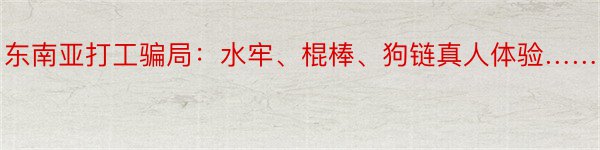 东南亚打工骗局：水牢、棍棒、狗链真人体验……